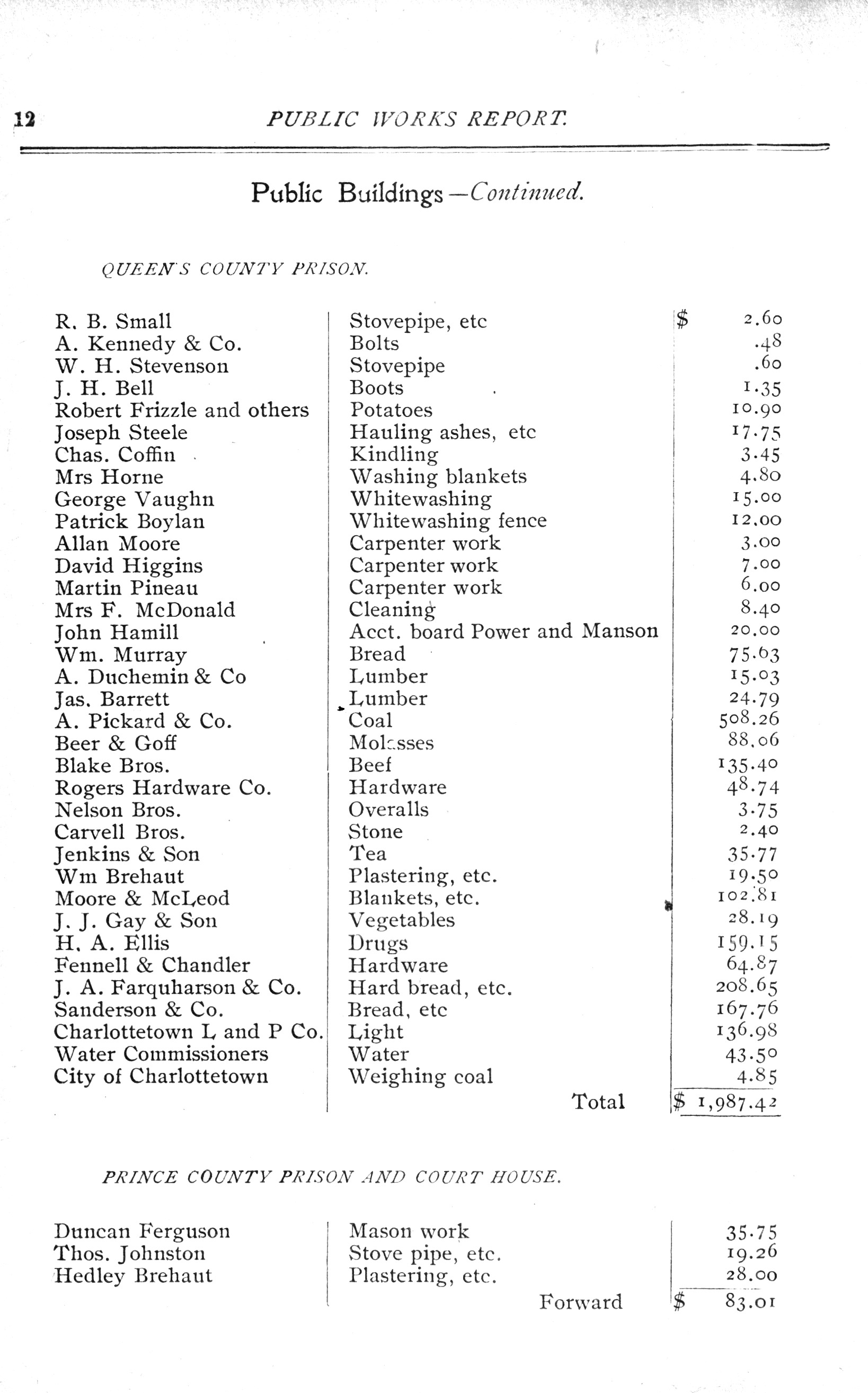 12 PUBLIC WORKS REPORT.

Public Buildings—Continued.

QUEEN'S COUNTY PRISON.

| | | |
|---|---|---|
| R. B. Small | Stovepipe, etc | $ 2.60 |
| A. Kennedy & Co. | Bolts | .48 |
| W. H. Stevenson | Stovepipe | .60 |
| J. H. Bell | Boots | 1.35 |
| Robert Frizzle and others | Potatoes | 10.90 |
| Joseph Steele | Hauling ashes, etc | 17.75 |
| Chas. Coffin | Kindling | 3.45 |
| Mrs Horne | Washing blankets | 4.80 |
| George Vaughn | Whitewashing | 15.00 |
| Patrick Boylan | Whitewashing fence | 12.00 |
| Allan Moore | Carpenter work | 3.00 |
| David Higgins | Carpenter work | 7.00 |
| Martin Pineau | Carpenter work | 6.00 |
| Mrs F. McDonald | Cleaning | 8.40 |
| John Hamill | Acct. board Power and Manson | 20.00 |
| Wm. Murray | Bread | 75.63 |
| A. Duchemin & Co | Lumber | 15.03 |
| Jas. Barrett | Lumber | 24.79 |
| A. Pickard & Co. | Coal | 508.26 |
| Beer & Goff | Molasses | 88.06 |
| Blake Bros. | Beef | 135.40 |
| Rogers Hardware Co. | Hardware | 48.74 |
| Nelson Bros. | Overalls | 3.75 |
| Carvell Bros. | Stone | 2.40 |
| Jenkins & Son | Tea | 35.77 |
| Wm Brehaut | Plastering, etc. | 19.50 |
| Moore & McLeod | Blankets, etc. | 102.81 |
| J. J. Gay & Son | Vegetables | 28.19 |
| H. A. Ellis | Drugs | 159.15 |
| Fennell & Chandler | Hardware | 64.87 |
| J. A. Farquharson & Co. | Hard bread, etc. | 208.65 |
| Sanderson & Co. | Bread, etc | 167.76 |
| Charlottetown L and P Co. | Light | 136.98 |
| Water Commissioners | Water | 43.50 |
| City of Charlottetown | Weighing coal | 4.85 |
| | Total | $ 1,987.42 |

PRINCE COUNTY PRISON AND COURT HOUSE.

| | | |
|---|---|---|
| Duncan Ferguson | Mason work | 35.75 |
| Thos. Johnston | Stove pipe, etc. | 19.26 |
| Hedley Brehaut | Plastering, etc. | 28.00 |
| | Forward | $ 83.01 |